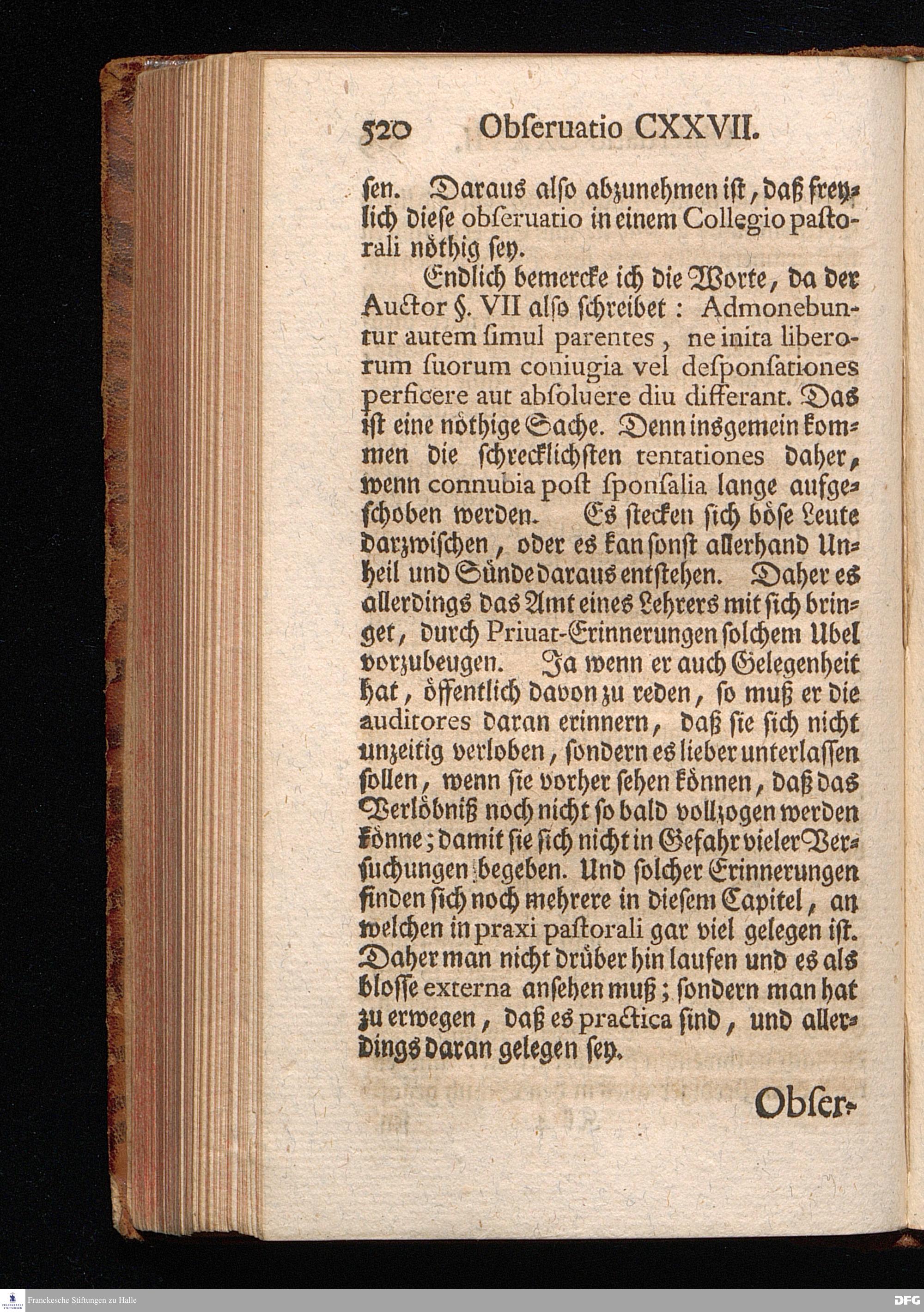 520 Obſeruatio CXXVII.

ſen. Daraus alſo abzunehmen iſt, daß freylich dieſe obſeruatio in einem Collegio paſtorali nöthig ſey.

Endlich bemercke ich die Worte, da der Auctor §. VII alſo ſchreibet: Admonebuntur autem ſimul parentes, ne inita liberorum ſuorum coniugia vel deſponſationes perficere aut abſoluere diu differant. Das iſt eine nöthige Sache. Denn insgemein kommen die ſchrecklichſten tentationes daher, wenn connubia poſt ſponſalia lange aufgeſchoben werden. Es ſtecken ſich böſe Leute darzwiſchen, oder es kan ſonſt allerhand Unheil und Sünde daraus entſtehen. Daher es allerdings das Amt eines Lehrers mit ſich bringet, durch Priuat-Erinnerungen ſolchem Ubel vorzubeugen. Ja wenn er auch Gelegenheit hat, öffentlich davon zu reden, ſo muß er die auditores daran erinnern, daß ſie ſich nicht unzeitig verloben, ſondern es lieber unterlaſſen ſollen, wenn ſie vorher ſehen können, daß das Verlöbniß noch nicht ſo bald vollzogen werden könne; damit ſie ſich nicht in Gefahr vieler Verſuchungen begeben. Und ſolcher Erinnerungen finden ſich noch mehrere in dieſem Capitel, an welchen in praxi paſtorali gar viel gelegen iſt. Daher man nicht drüber hin laufen und es als bloſſe externa anſehen muß; ſondern man hat zu erwegen, daß es practica ſind, und allerdings daran gelegen ſey.

Obſer-

Franckesche Stiftungen zu Halle

DFG